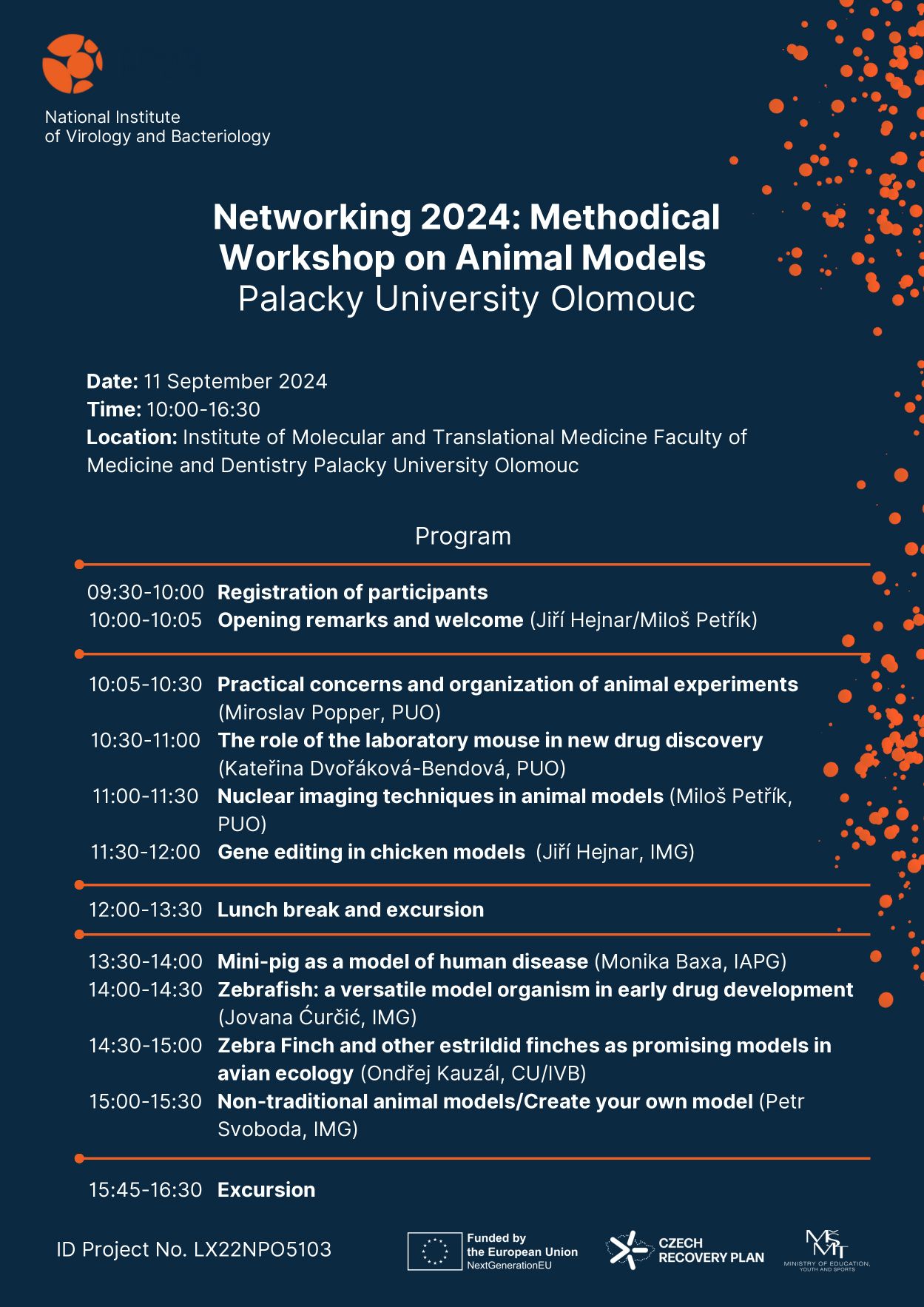 National Institute of Virology and Bacteriology

Networking 2024: Methodical Workshop on Animal Models
Palacky University Olomouc

Date: 11 September 2024
Time: 10:00-16:30
Location: Institute of Molecular and Translational Medicine Faculty of Medicine and Dentistry Palacky University Olomouc

Program

09:30-10:00 Registration of participants
10:00-10:05 Opening remarks and welcome (Jiří Hejnar/Miloš Petřík)

10:05-10:30 Practical concerns and organization of animal experiments (Miroslav Popper, PUO)
10:30-11:00 The role of the laboratory mouse in new drug discovery (Kateřina Dvořáková-Bendová, PUO)
11:00-11:30 Nuclear imaging techniques in animal models (Miloš Petřík, PUO)
11:30-12:00 Gene editing in chicken models (Jiří Hejnar, IMG)

12:00-13:30 Lunch break and excursion

13:30-14:00 Mini-pig as a model of human disease (Monika Baxa, IAPG)
14:00-14:30 Zebrafish: a versatile model organism in early drug development (Jovana Ćurčić, IMG)
14:30-15:00 Zebra Finch and other estrildid finches as promising models in avian ecology (Ondřej Kauzál, CU/IVB)
15:00-15:30 Non-traditional animal models/Create your own model (Petr Svoboda, IMG)

15:45-16:30 Excursion

ID Project No. LX22NPO5103

Funded by the European Union NextGenerationEU

CZECH RECOVERY PLAN

MŠMT MINISTRY OF EDUCATION, YOUTH AND SPORTS